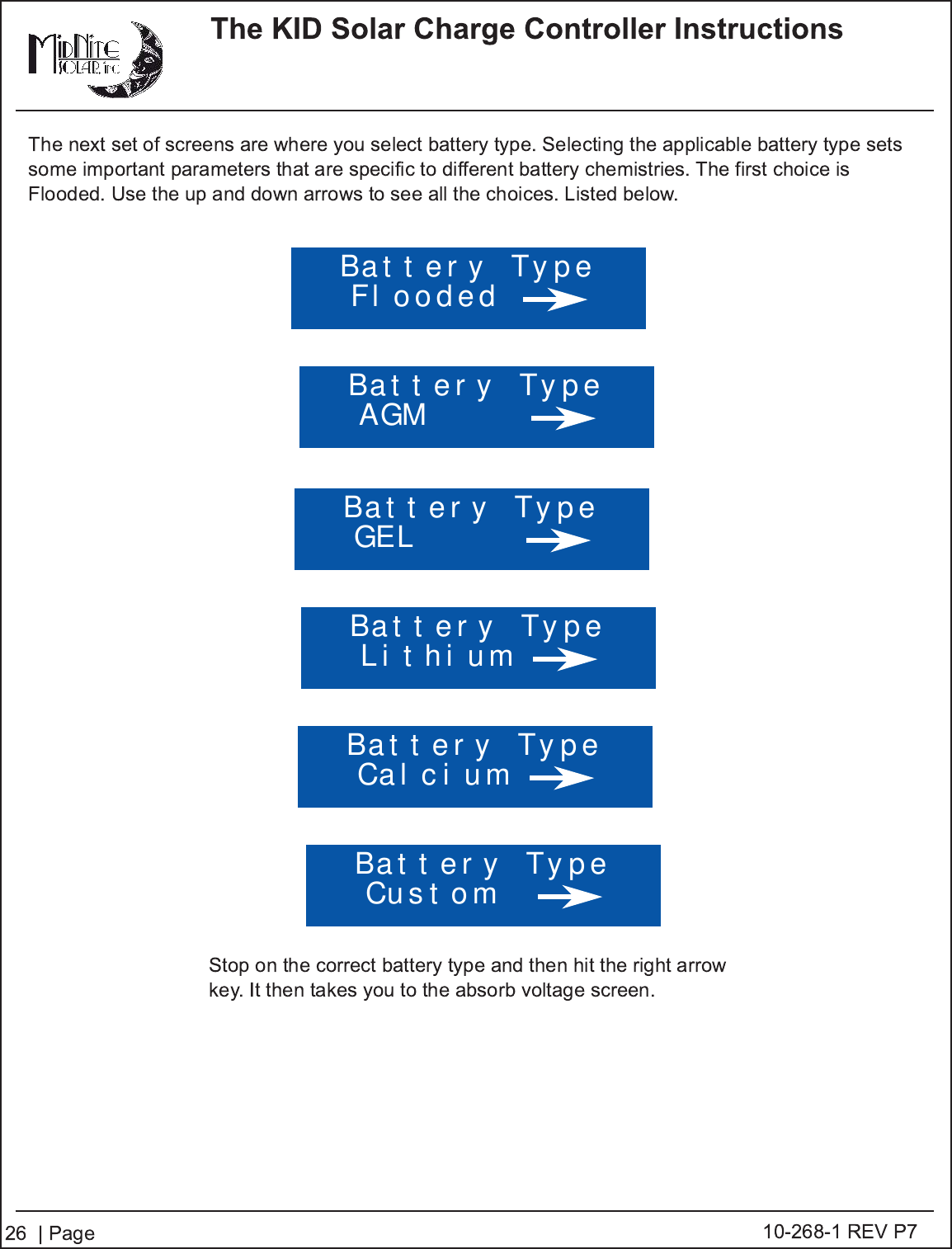 MidNite SOLAR, inc

The KID Solar Charge Controller Instructions

The next set of screens are where you select battery type. Selecting the applicable battery type sets some important parameters that are specific to different battery chemistries. The first choice is Flooded. Use the up and down arrows to see all the choices. Listed below.

Battery Type
Flooded

Battery Type
AGM

Battery Type
GEL

Battery Type
Lithium

Battery Type
Calcium

Battery Type
Custom

Stop on the correct battery type and then hit the right arrow key. It then takes you to the absorb voltage screen.

26 | Page

10-268-1 REV P7